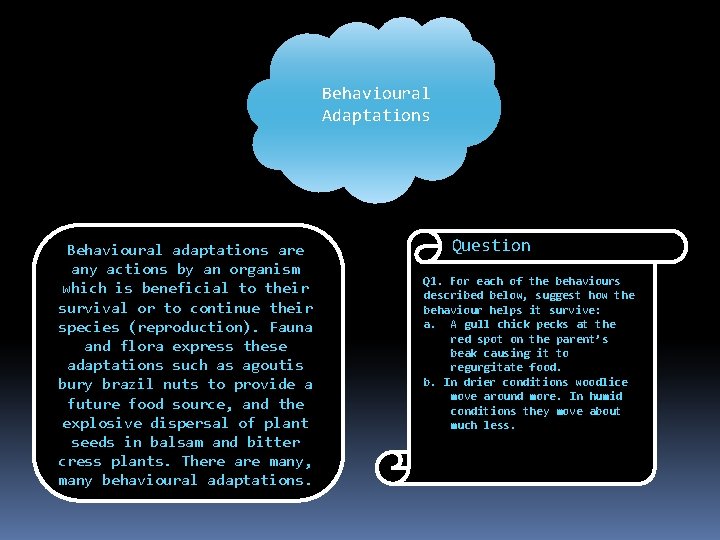 Behavioural Adaptations

Behavioural adaptations are any actions by an organism which is beneficial to their survival or to continue their species (reproduction). Fauna and flora express these adaptations such as agoutis bury brazil nuts to provide a future food source, and the explosive dispersal of plant seeds in balsam and bitter cress plants. There are many, many behavioural adaptations.

Question

Q1. For each of the behaviours described below, suggest how the behaviour helps it survive:
a. A gull chick pecks at the red spot on the parent's beak causing it to regurgitate food.
b. In drier conditions woodlice move around more. In humid conditions they move about much less.